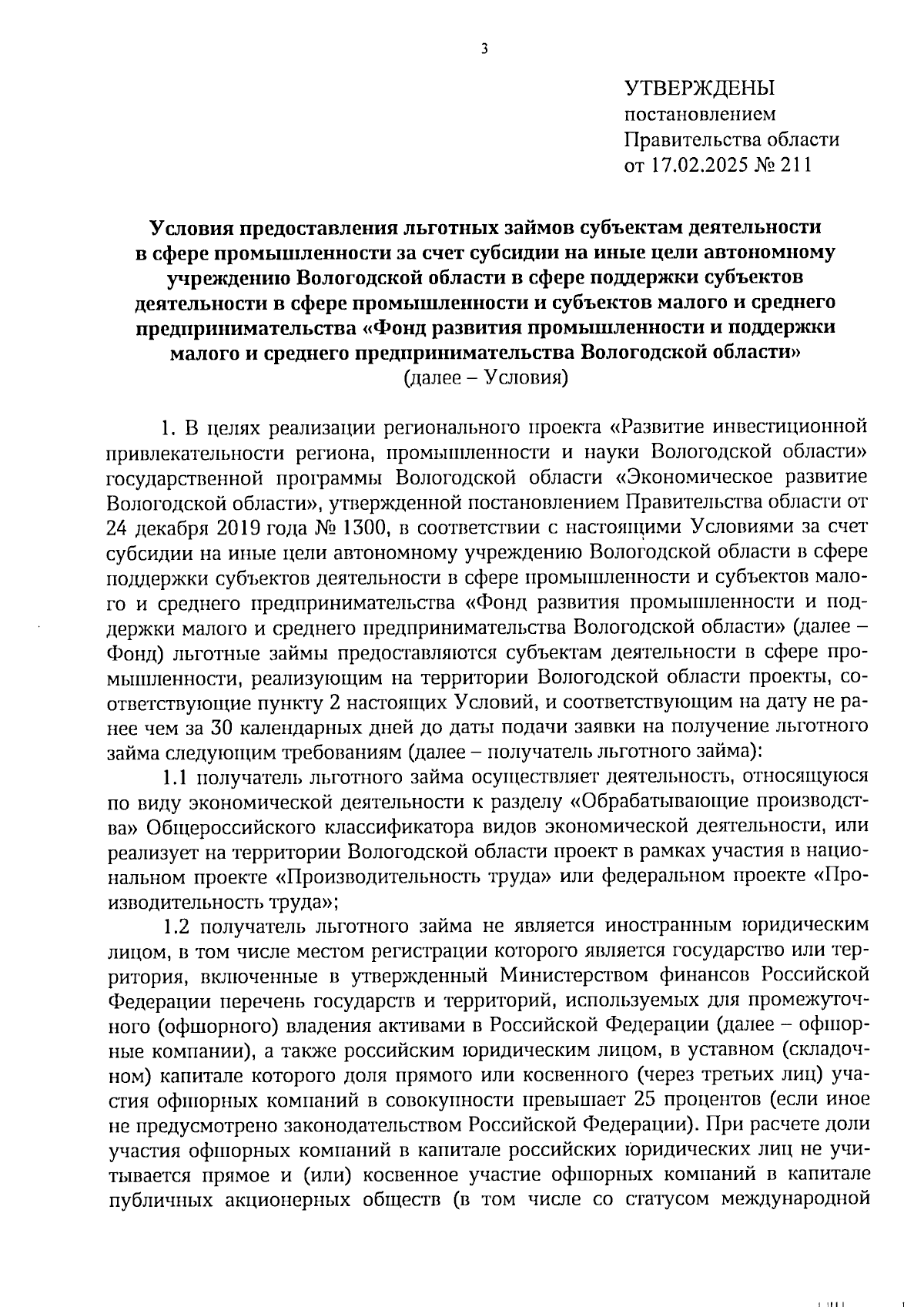 3

УТВЕРЖДЕНЫ
постановлением
Правительства области
от 17.02.2025 № 211

Условия предоставления льготных займов субъектам деятельности в сфере промышленности за счет субсидии на иные цели автономному учреждению Вологодской области в сфере поддержки субъектов деятельности в сфере промышленности и субъектов малого и среднего предпринимательства «Фонд развития промышленности и поддержки малого и среднего предпринимательства Вологодской области»
(далее – Условия)

1. В целях реализации регионального проекта «Развитие инвестиционной привлекательности региона, промышленности и науки Вологодской области» государственной программы Вологодской области «Экономическое развитие Вологодской области», утвержденной постановлением Правительства области от 24 декабря 2019 года № 1300, в соответствии с настоящими Условиями за счет субсидии на иные цели автономному учреждению Вологодской области в сфере поддержки субъектов деятельности в сфере промышленности и субъектов малого и среднего предпринимательства «Фонд развития промышленности и поддержки малого и среднего предпринимательства Вологодской области» (далее – Фонд) льготные займы предоставляются субъектам деятельности в сфере промышленности, реализующим на территории Вологодской области проекты, соответствующие пункту 2 настоящих Условий, и соответствующим на дату не ранее чем за 30 календарных дней до даты подачи заявки на получение льготного займа следующим требованиям (далее – получатель льготного займа):

1.1 получатель льготного займа осуществляет деятельность, относящуюся по виду экономической деятельности к разделу «Обрабатывающие производства» Общероссийского классификатора видов экономической деятельности, или реализует на территории Вологодской области проект в рамках участия в национальном проекте «Производительность труда» или федеральном проекте «Производительность труда»;

1.2 получатель льготного займа не является иностранным юридическим лицом, в том числе местом регистрации которого является государство или территория, включенные в утвержденный Министерством финансов Российской Федерации перечень государств и территорий, используемых для промежуточного (офшорного) владения активами в Российской Федерации (далее – офшорные компании), а также российским юридическим лицом, в уставном (складочном) капитале которого доля прямого или косвенного (через третьих лиц) участия офшорных компаний в совокупности превышает 25 процентов (если иное не предусмотрено законодательством Российской Федерации). При расчете доли участия офшорных компаний в капитале российских юридических лиц не учитывается прямое и (или) косвенное участие офшорных компаний в капитале публичных акционерных обществ (в том числе со статусом международной